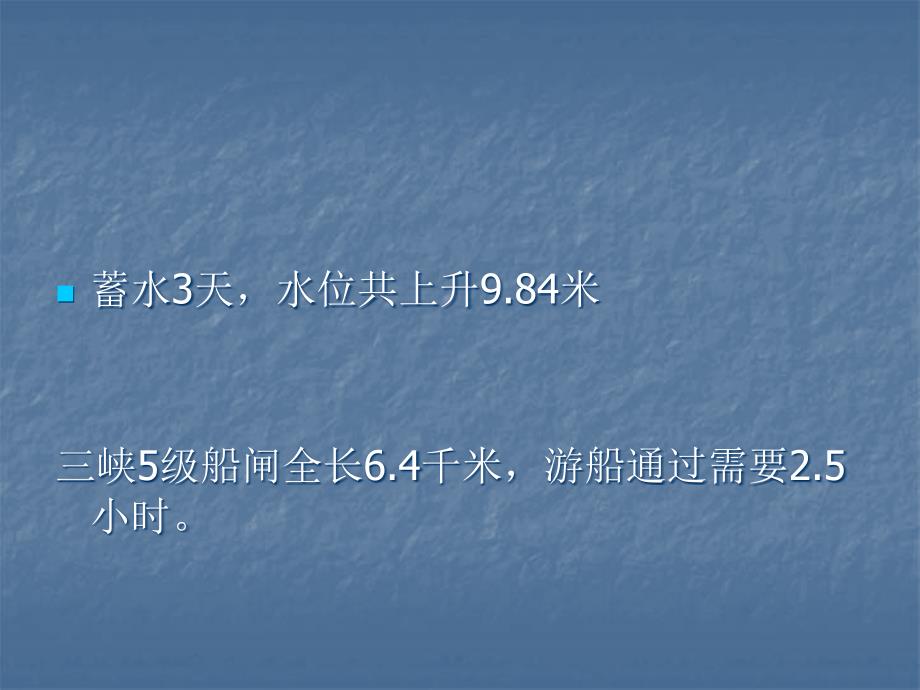 蓄水3天，水位共上升9.84米

三峡5级船闸全长6.4千米，游船通过需要2.5小时。